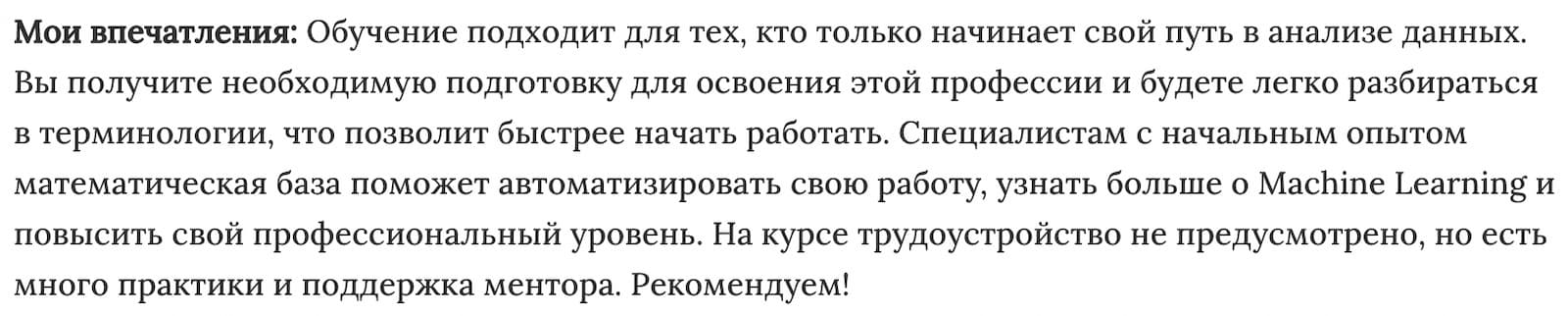 Мои впечатления: Обучение подходит для тех, кто только начинает свой путь в анализе данных. Вы получите необходимую подготовку для освоения этой профессии и будете легко разбираться в терминологии, что позволит быстрее начать работать. Специалистам с начальным опытом математическая база поможет автоматизировать свою работу, узнать больше о Machine Learning и повысить свой профессиональный уровень. На курсе трудоустройство не предусмотрено, но есть много практики и поддержка ментора. Рекомендуем!